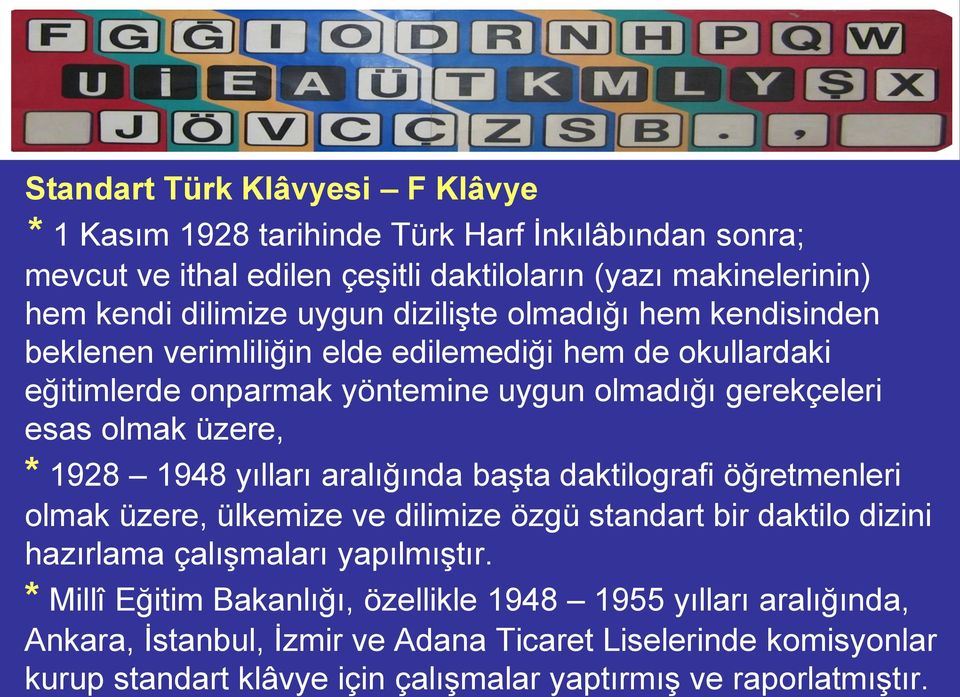 F G Ğ I O D R N H P Q W
U İ E A Ü T K M L Y Ş X
J Ö V C Ç Z S B . ,

Standart Türk Klâvyesi – F Klâvye

* 1 Kasım 1928 tarihinde Türk Harf İnkılâbından sonra; mevcut ve ithal edilen çeşitli daktiloların (yazı makinelerinin) hem kendi dilimize uygun dizilişte olmadığı hem kendisinden beklenen verimliliğin elde edilemediği hem de okullardaki eğitimlerde onparmak yöntemine uygun olmadığı gerekçeleri esas olmak üzere,

* 1928 – 1948 yılları aralığında başta daktilografi öğretmenleri olmak üzere, ülkemize ve dilimize özgü standart bir daktilo dizini hazırlama çalışmaları yapılmıştır.

* Millî Eğitim Bakanlığı, özellikle 1948 – 1955 yılları aralığında, Ankara, İstanbul, İzmir ve Adana Ticaret Liselerinde komisyonlar kurup standart klâvye için çalışmalar yaptırmış ve raporlatmıştır.